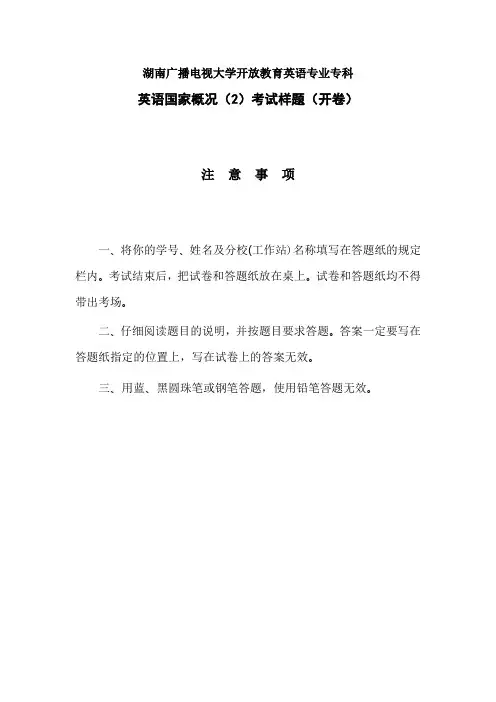 湖南广播电视大学开放教育英语专业专科

英语国家概况（2）考试样题（开卷）

注 意 事 项

一、将你的学号、姓名及分校(工作站)名称填写在答题纸的规定栏内。考试结束后，把试卷和答题纸放在桌上。试卷和答题纸均不得带出考场。

二、仔细阅读题目的说明，并按题目要求答题。答案一定要写在答题纸指定的位置上，写在试卷上的答案无效。

三、用蓝、黑圆珠笔或钢笔答题，使用铅笔答题无效。